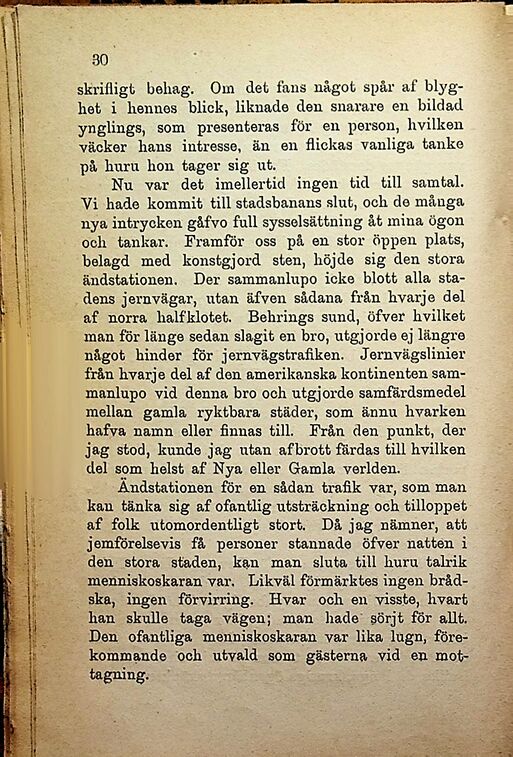 30

skrifligt behag. Om det fans något spår af blyghet i hennes blick, liknade den snarare en bildad ynglings, som presenteras för en person, hvilken väcker hans intresse, än en flickas vanliga tanke på huru hon tager sig ut.

Nu var det imellertid ingen tid till samtal. Vi hade kommit till stadsbanans slut, och de många nya intrycken gåfvo full sysselsättning åt mina ögon och tankar. Framför oss på en stor öppen plats, belagd med konstgjord sten, höjde sig den stora ändstationen. Der sammanlupo icke blott alla stadens jernvägar, utan äfven sådana från hvarje del af norra halfklotet. Behrings sund, öfver hvilket man för länge sedan slagit en bro, utgjorde ej längre något hinder för jernvägstrafiken. Jernvägslinier från hvarje del af den amerikanska kontinenten sammanlupo vid denna bro och utgjorde samfärdsmedel mellan gamla ryktbara städer, som ännu hvarken hafva namn eller finnas till. Från den punkt, der jag stod, kunde jag utan afbrott färdas till hvilken del som helst af Nya eller Gamla verlden.

Ändstationen för en sådan trafik var, som man kan tänka sig af ofantlig utsträckning och tilloppet af folk utomordentligt stort. Då jag nämner, att jemförelsevis få personer stannade öfver natten i den stora staden, kan man sluta till huru talrik menniskoskaran var. Likväl förmärktes ingen brådska, ingen förvirring. Hvar och en visste, hvart han skulle taga vägen; man hade sörjt för allt. Den ofantliga menniskoskaran var lika lugn, förekommande och utvald som gästerna vid en mottagning.